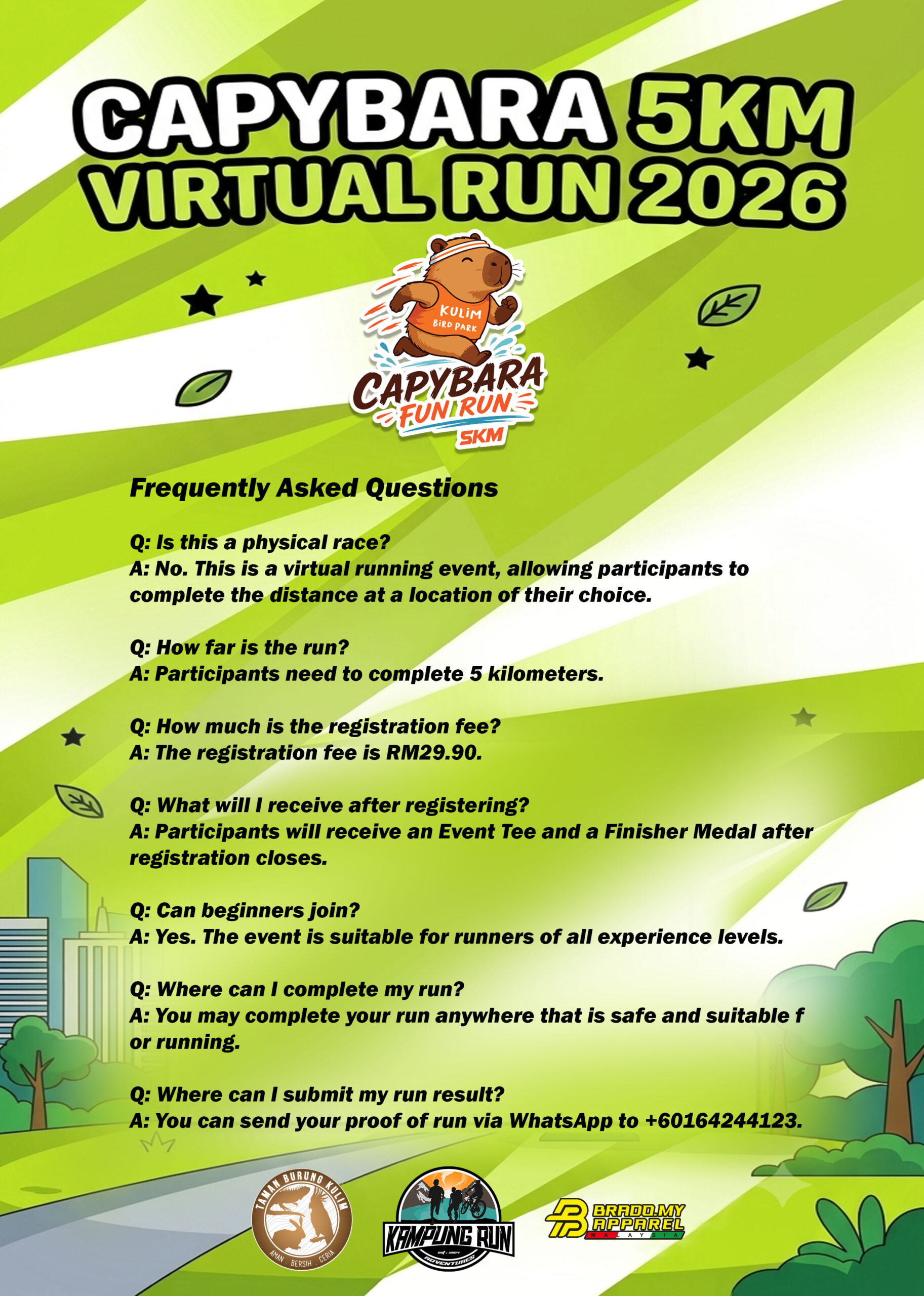 CAPYBARA 5KM VIRTUAL RUN 2026

KULIM BIRD PARK

CAPYBARA FUN RUN 5KM

Frequently Asked Questions

Q: Is this a physical race?
A: No. This is a virtual running event, allowing participants to complete the distance at a location of their choice.

Q: How far is the run?
A: Participants need to complete 5 kilometers.

Q: How much is the registration fee?
A: The registration fee is RM29.90.

Q: What will I receive after registering?
A: Participants will receive an Event Tee and a Finisher Medal after registration closes.

Q: Can beginners join?
A: Yes. The event is suitable for runners of all experience levels.

Q: Where can I complete my run?
A: You may complete your run anywhere that is safe and suitable f or running.

Q: Where can I submit my run result?
A: You can send your proof of run via WhatsApp to +60164244123.

TAMAN BURUNG KULIM
AMAN . BERSIH . CERIA

KAMPUNG RUN
ADVENTURES

BRADO.MY APPAREL
MALAYSIA